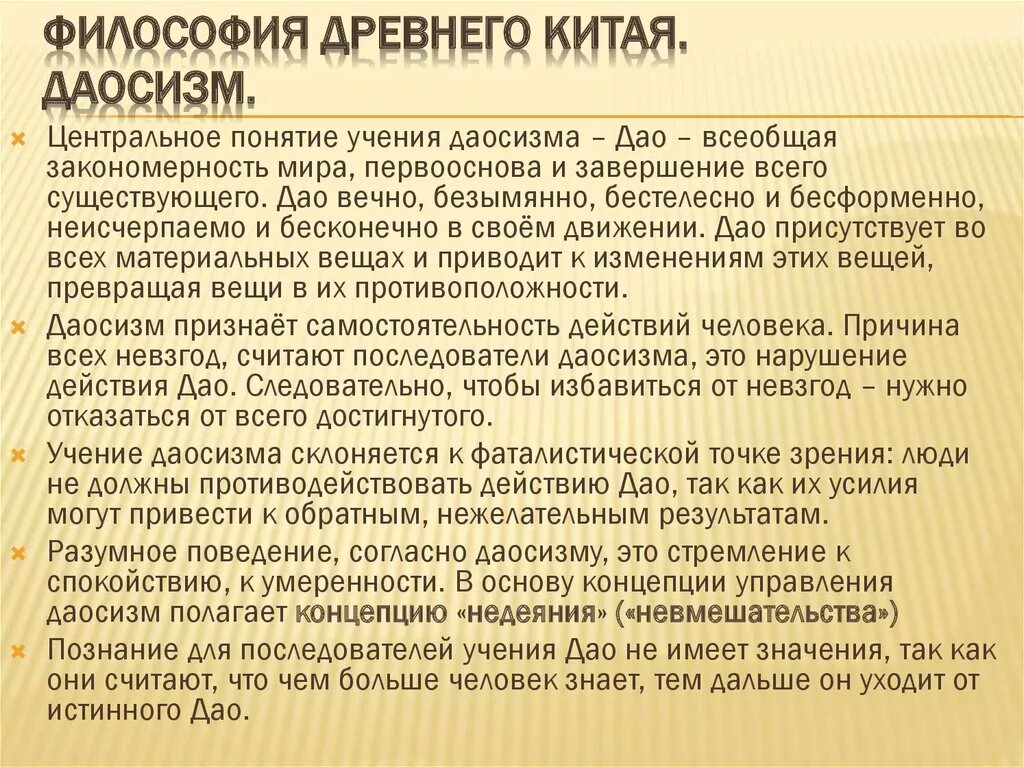 ФИЛОСОФИЯ ДРЕВНЕГО КИТАЯ. ДАОСИЗМ.

Центральное понятие учения даосизма – Дао – всеобщая закономерность мира, первооснова и завершение всего существующего. Дао вечно, безымянно, бестелесно и бесформенно, неисчерпаемо и бесконечно в своём движении. Дао присутствует во всех материальных вещах и приводит к изменениям этих вещей, превращая вещи в их противоположности.

Даосизм признаёт самостоятельность действий человека. Причина всех невзгод, считают последователи даосизма, это нарушение действия Дао. Следовательно, чтобы избавиться от невзгод – нужно отказаться от всего достигнутого.

Учение даосизма склоняется к фаталистической точке зрения: люди не должны противодействовать действию Дао, так как их усилия могут привести к обратным, нежелательным результатам.

Разумное поведение, согласно даосизму, это стремление к спокойствию, к умеренности. В основу концепции управления даосизм полагает концепцию «недеяния» («невмешательства»)

Познание для последователей учения Дао не имеет значения, так как они считают, что чем больше человек знает, тем дальше он уходит от истинного Дао.